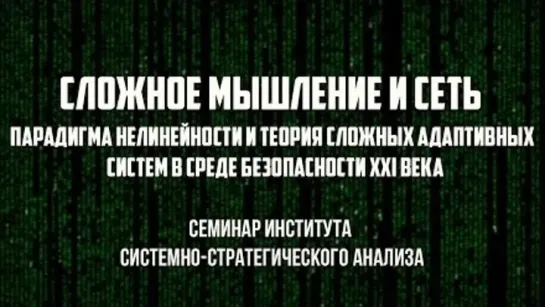 СЛОЖНОЕ МЫШЛЕНИЕ И СЕТЬ

ПАРАДИГМА НЕЛИНЕЙНОСТИ И ТЕОРИЯ СЛОЖНЫХ АДАПТИВНЫХ СИСТЕМ В СРЕДЕ БЕЗОПАСНОСТИ XXI ВЕКА

СЕМИНАР ИНСТИТУТА СИСТЕМНО-СТРАТЕГИЧЕСКОГО АНАЛИЗА